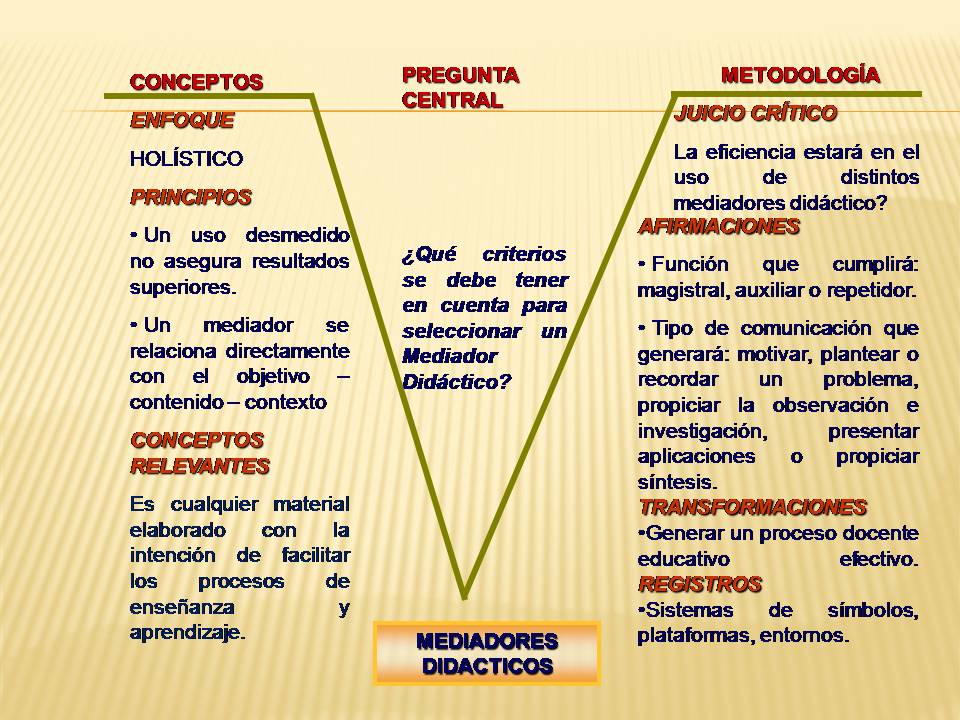 CONCEPTOS

ENFOQUE

HOLÍSTICO

PRINCIPIOS

• Un uso desmedido no asegura resultados superiores.

• Un mediador se relaciona directamente con el objetivo – contenido – contexto

CONCEPTOS RELEVANTES

Es cualquier material elaborado con la intención de facilitar los procesos de enseñanza y aprendizaje.

PREGUNTA CENTRAL

¿Qué criterios se debe tener en cuenta para seleccionar un Mediador Didáctico?

MEDIADORES DIDACTICOS

METODOLOGÍA

JUICIO CRÍTICO

La eficiencia estará en el uso de distintos mediadores didáctico?

AFIRMACIONES

• Función que cumplirá: magistral, auxiliar o repetidor.

• Tipo de comunicación que generará: motivar, plantear o recordar un problema, propiciar la observación e investigación, presentar aplicaciones o propiciar síntesis.

TRANSFORMACIONES

•Generar un proceso docente educativo efectivo.

REGISTROS

•Sistemas de símbolos, plataformas, entornos.